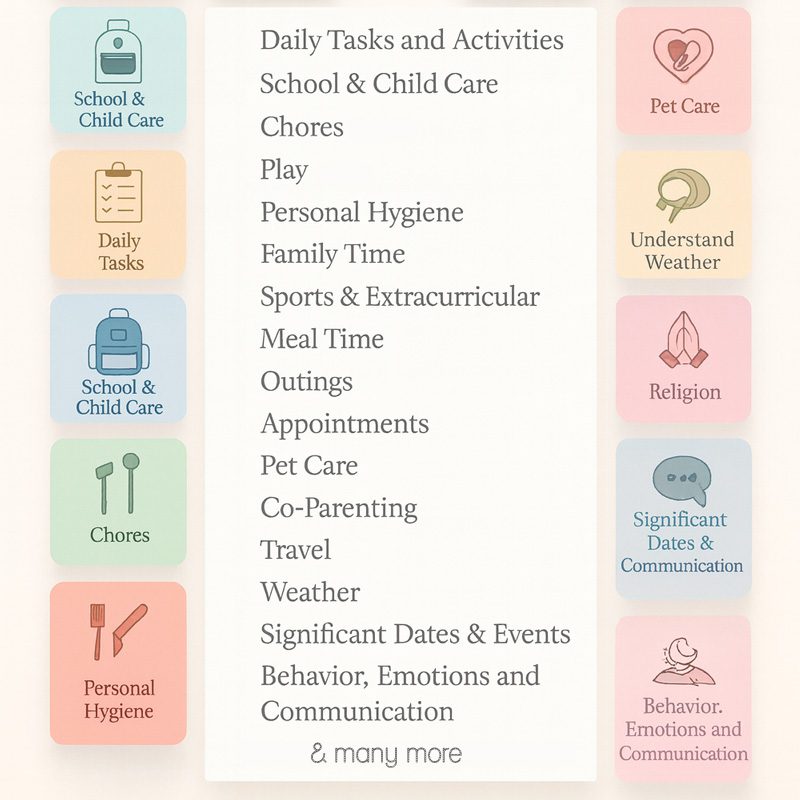 School & Child Care

Daily Tasks

School & Child Care

Chores

Personal Hygiene

Daily Tasks and Activities
School & Child Care
Chores
Play
Personal Hygiene
Family Time
Sports & Extracurricular
Meal Time
Outings
Appointments
Pet Care
Co-Parenting
Travel
Weather
Significant Dates & Events
Behavior, Emotions and Communication

& many more

Pet Care

Understand Weather

Religion

Significant Dates & Communication

Behavior. Emotions and Communication